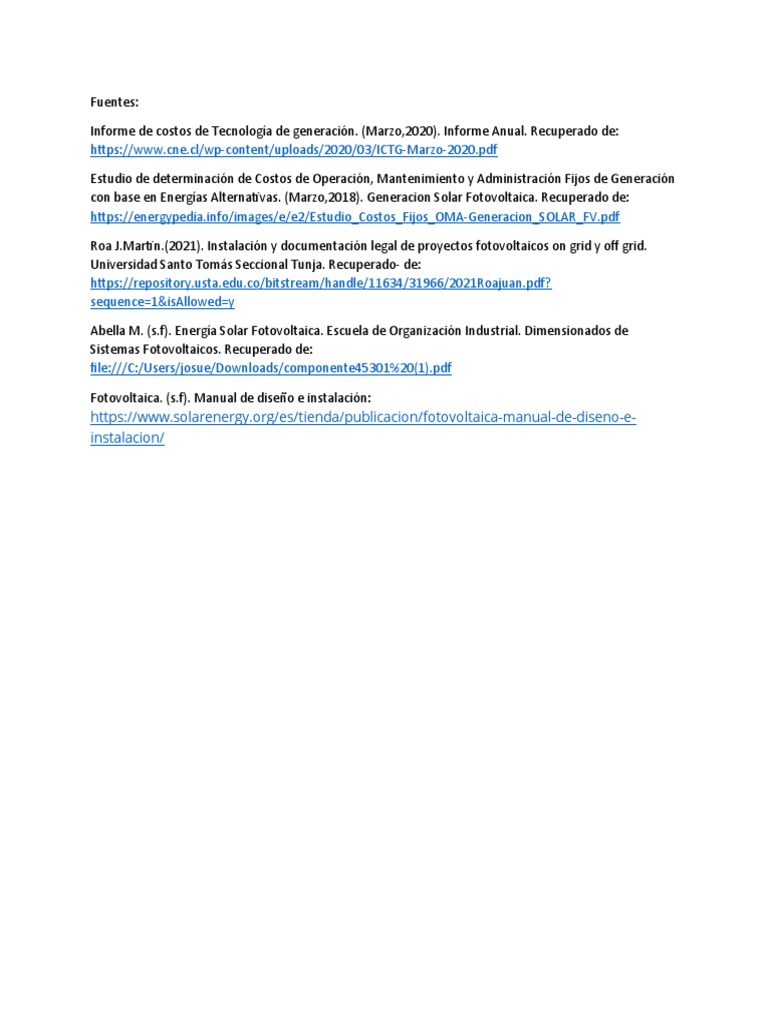 Fuentes:

Informe de costos de Tecnología de generación. (Marzo,2020). Informe Anual. Recuperado de: https://www.cne.cl/wp-content/uploads/2020/03/ICTG-Marzo-2020.pdf

Estudio de determinación de Costos de Operación, Mantenimiento y Administración Fijos de Generación con base en Energías Alternativas. (Marzo,2018). Generacion Solar Fotovoltaica. Recuperado de: https://energypedia.info/images/e/e2/Estudio_Costos_Fijos_OMA-Generacion_SOLAR_FV.pdf

Roa J.Martín.(2021). Instalación y documentación legal de proyectos fotovoltaicos on grid y off grid. Universidad Santo Tomás Seccional Tunja. Recuperado- de: https://repository.usta.edu.co/bitstream/handle/11634/31966/2021Roajuan.pdf?sequence=1&isAllowed=y

Abella M. (s.f). Energía Solar Fotovoltaica. Escuela de Organización Industrial. Dimensionados de Sistemas Fotovoltaicos. Recuperado de: file:///C:/Users/josue/Downloads/componente45301%20(1).pdf

Fotovoltaica. (s.f). Manual de diseño e instalación: https://www.solarenergy.org/es/tienda/publicacion/fotovoltaica-manual-de-diseno-e-instalacion/